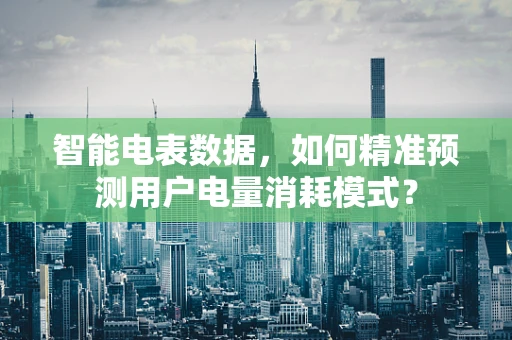 智能电表数据，如何精准预测用户电量消耗模式？